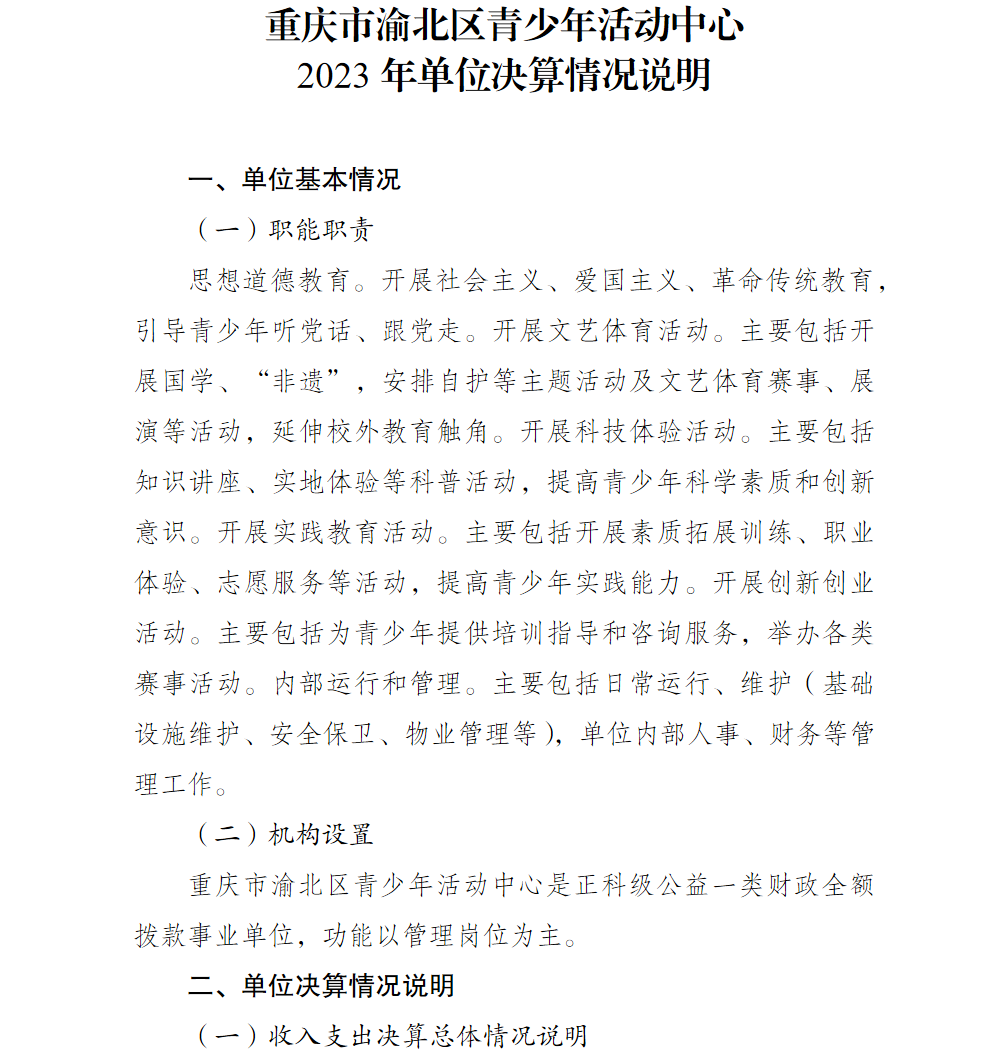 重庆市渝北区青少年活动中心
2023 年单位决算情况说明

一、单位基本情况

（一）职能职责

思想道德教育。开展社会主义、爱国主义、革命传统教育，引导青少年听党话、跟党走。开展文艺体育活动。主要包括开展国学、“非遗”，安排自护等主题活动及文艺体育赛事、展演等活动，延伸校外教育触角。开展科技体验活动。主要包括知识讲座、实地体验等科普活动，提高青少年科学素质和创新意识。开展实践教育活动。主要包括开展素质拓展训练、职业体验、志愿服务等活动，提高青少年实践能力。开展创新创业活动。主要包括为青少年提供培训指导和咨询服务，举办各类赛事活动。内部运行和管理。主要包括日常运行、维护（基础设施维护、安全保卫、物业管理等），单位内部人事、财务等管理工作。

（二）机构设置

重庆市渝北区青少年活动中心是正科级公益一类财政全额拨款事业单位，功能以管理岗位为主。

二、单位决算情况说明

（一）收入支出决算总体情况说明